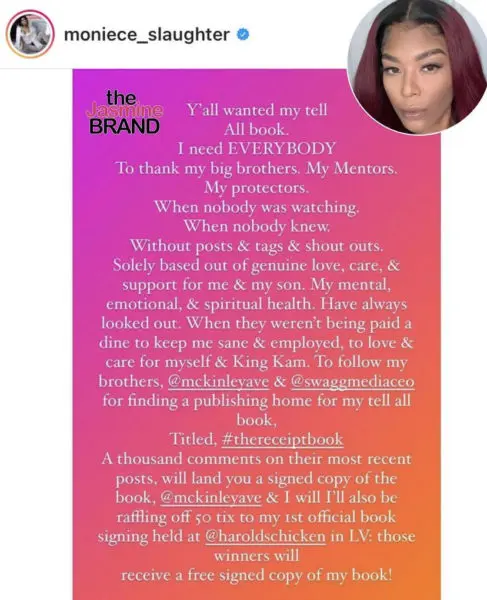 moniece_slaughter

the Jasmine BRAND

Y'all wanted my tell All book.
I need EVERYBODY
To thank my big brothers. My Mentors.
My protectors.
When nobody was watching.
When nobody knew.
Without posts & tags & shout outs.
Solely based out of genuine love, care, & support for me & my son. My mental, emotional, & spiritual health. Have always looked out. When they weren't being paid a dine to keep me sane & employed, to love & care for myself & King Kam. To follow my brothers, @mckinleyave & @swaggmediaceo for finding a publishing home for my tell all book,
Titled, #thereceiptbook
A thousand comments on their most recent posts, will land you a signed copy of the book, @mckinleyave & I will I'll also be raffling off 50 tix to my 1st official book signing held at @haroldschicken in LV: those winners will
receive a free signed copy of my book!